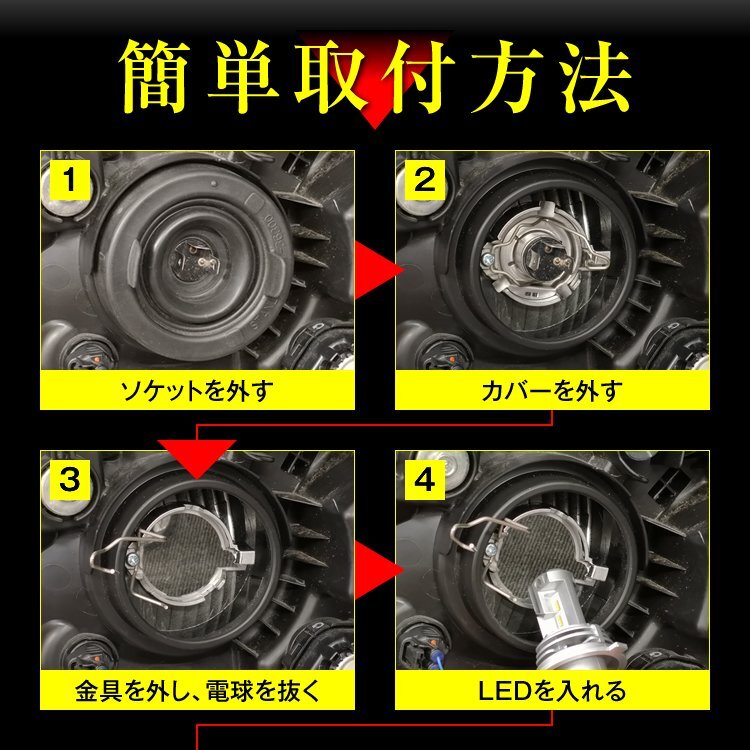 簡単取付方法

1
ソケットを外す

2
カバーを外す

3
金具を外し、電球を抜く

4
LEDを入れる